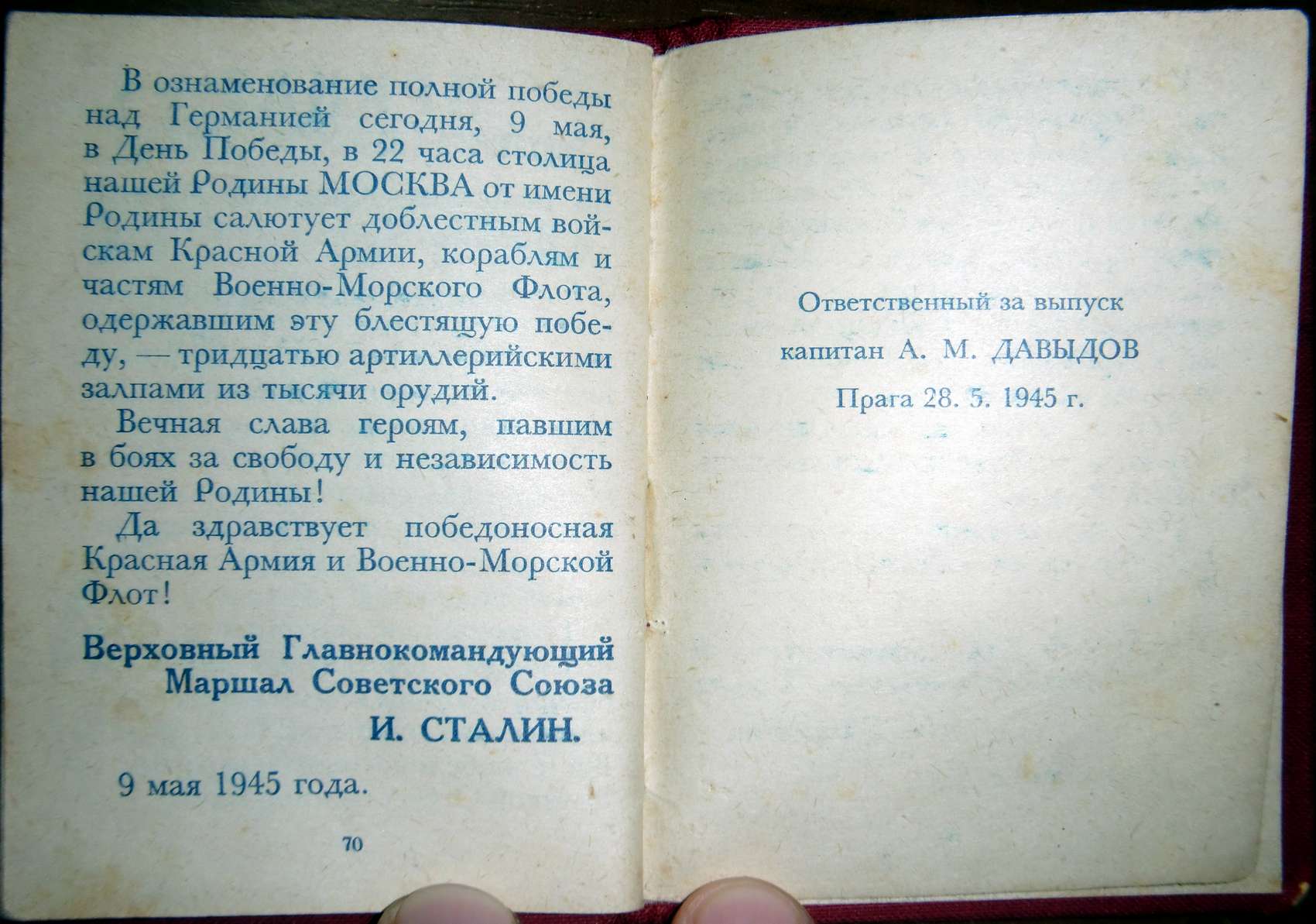 В ознаменование полной победы над Германией сегодня, 9 мая, в День Победы, в 22 часа столица нашей Родины МОСКВА от имени Родины салютует доблестным войскам Красной Армии, кораблям и частям Военно-Морского Флота, одержавшим эту блестящую победу, — тридцатью артиллерийскими залпами из тысячи орудий.

Вечная слава героям, павшим в боях за свободу и независимость нашей Родины!

Да здравствует победоносная Красная Армия и Военно-Морской Флот!

Верховный Главнокомандующий
Маршал Советского Союза
И. СТАЛИН.

9 мая 1945 года.

70

Ответственный за выпуск
капитан А. М. ДАВЫДОВ
Прага 28. 5. 1945 г.